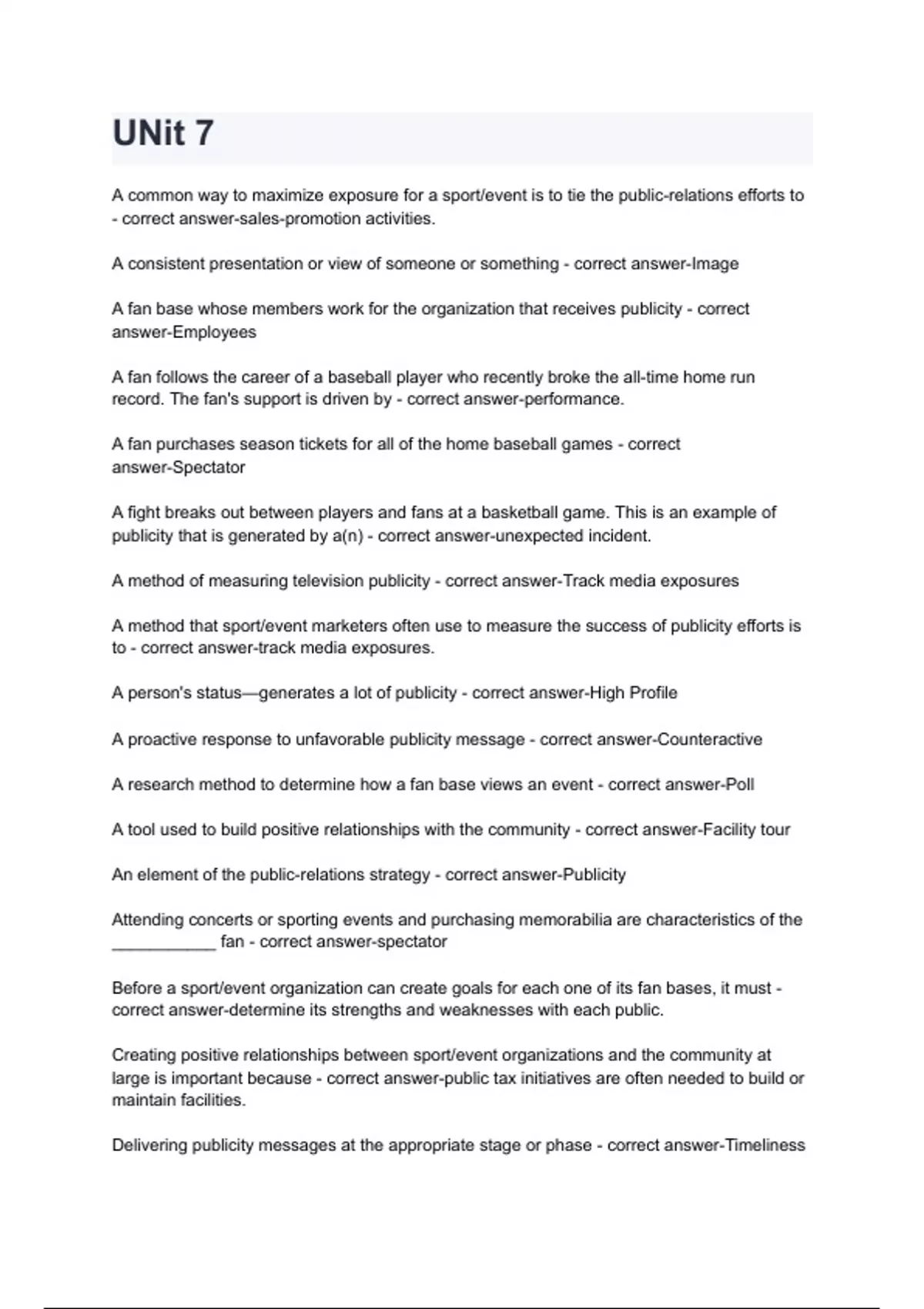 UNit 7

A common way to maximize exposure for a sport/event is to tie the public-relations efforts to - correct answer-sales-promotion activities.

A consistent presentation or view of someone or something - correct answer-Image

A fan base whose members work for the organization that receives publicity - correct answer-Employees

A fan follows the career of a baseball player who recently broke the all-time home run record. The fan's support is driven by - correct answer-performance.

A fan purchases season tickets for all of the home baseball games - correct answer-Spectator

A fight breaks out between players and fans at a basketball game. This is an example of publicity that is generated by a(n) - correct answer-unexpected incident.

A method of measuring television publicity - correct answer-Track media exposures

A method that sport/event marketers often use to measure the success of publicity efforts is to - correct answer-track media exposures.

A person's status—generates a lot of publicity - correct answer-High Profile

A proactive response to unfavorable publicity message - correct answer-Counteractive

A research method to determine how a fan base views an event - correct answer-Poll

A tool used to build positive relationships with the community - correct answer-Facility tour

An element of the public-relations strategy - correct answer-Publicity

Attending concerts or sporting events and purchasing memorabilia are characteristics of the ____ fan - correct answer-spectator

Before a sport/event organization can create goals for each one of its fan bases, it must - correct answer-determine its strengths and weaknesses with each public.

Creating positive relationships between sport/event organizations and the community at large is important because - correct answer-public tax initiatives are often needed to build or maintain facilities.

Delivering publicity messages at the appropriate stage or phase - correct answer-Timeliness